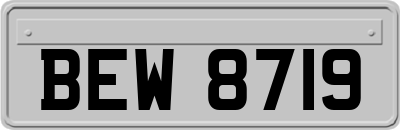 BEW 8719